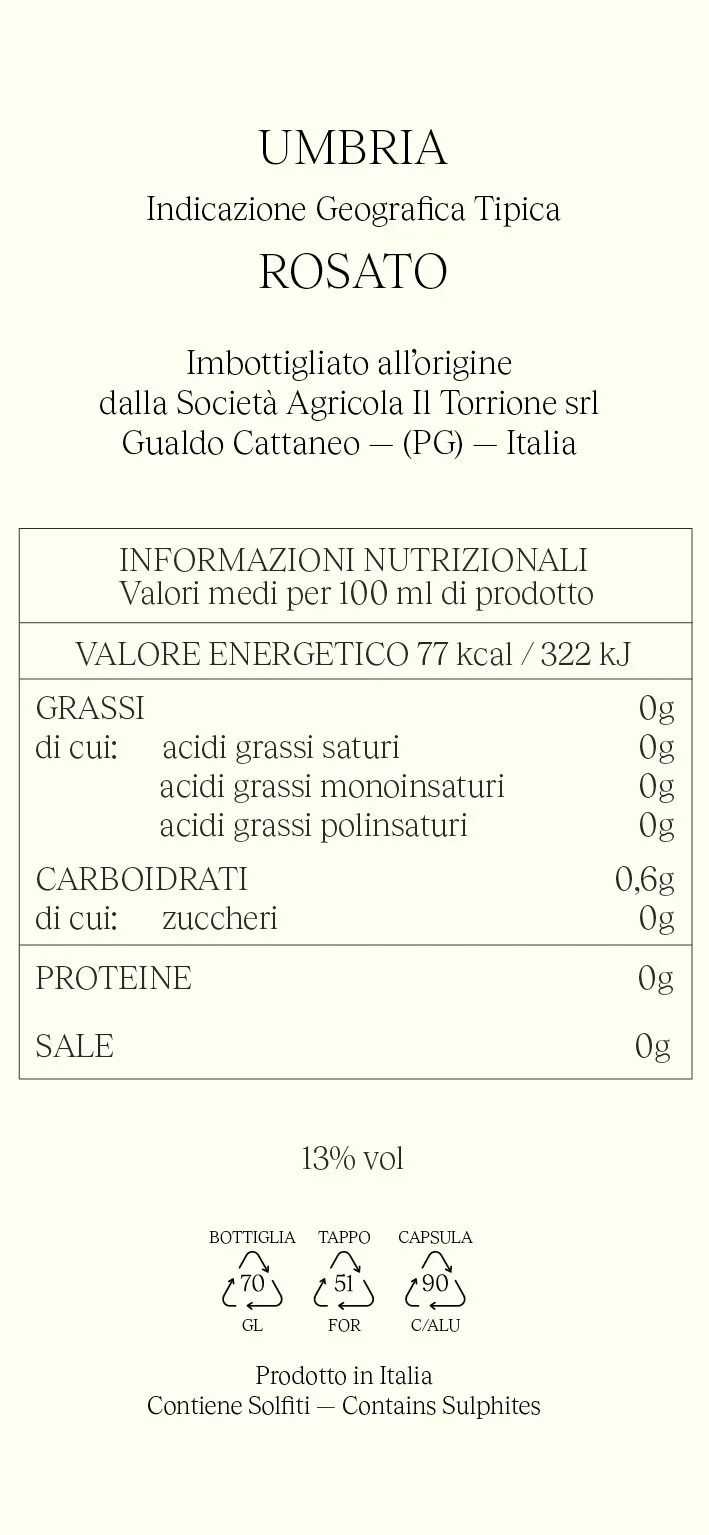 UMBRIA

Indicazione Geografica Tipica

ROSATO

Imbottigliato all'origine
dalla Società Agricola Il Torrione srl
Gualdo Cattaneo — (PG) — Italia

INFORMAZIONI NUTRIZIONALI
Valori medi per 100 ml di prodotto

VALORE ENERGETICO 77 kcal / 322 kJ

GRASSI 0g
di cui: acidi grassi saturi 0g
acidi grassi monoinsaturi 0g
acidi grassi polinsaturi 0g

CARBOIDRATI 0,6g
di cui: zuccheri 0g

PROTEINE 0g

SALE 0g

13% vol

BOTTIGLIA
70
GL

TAPPO
51
FOR

CAPSULA
90
C/ALU

Prodotto in Italia
Contiene Solfiti — Contains Sulphites